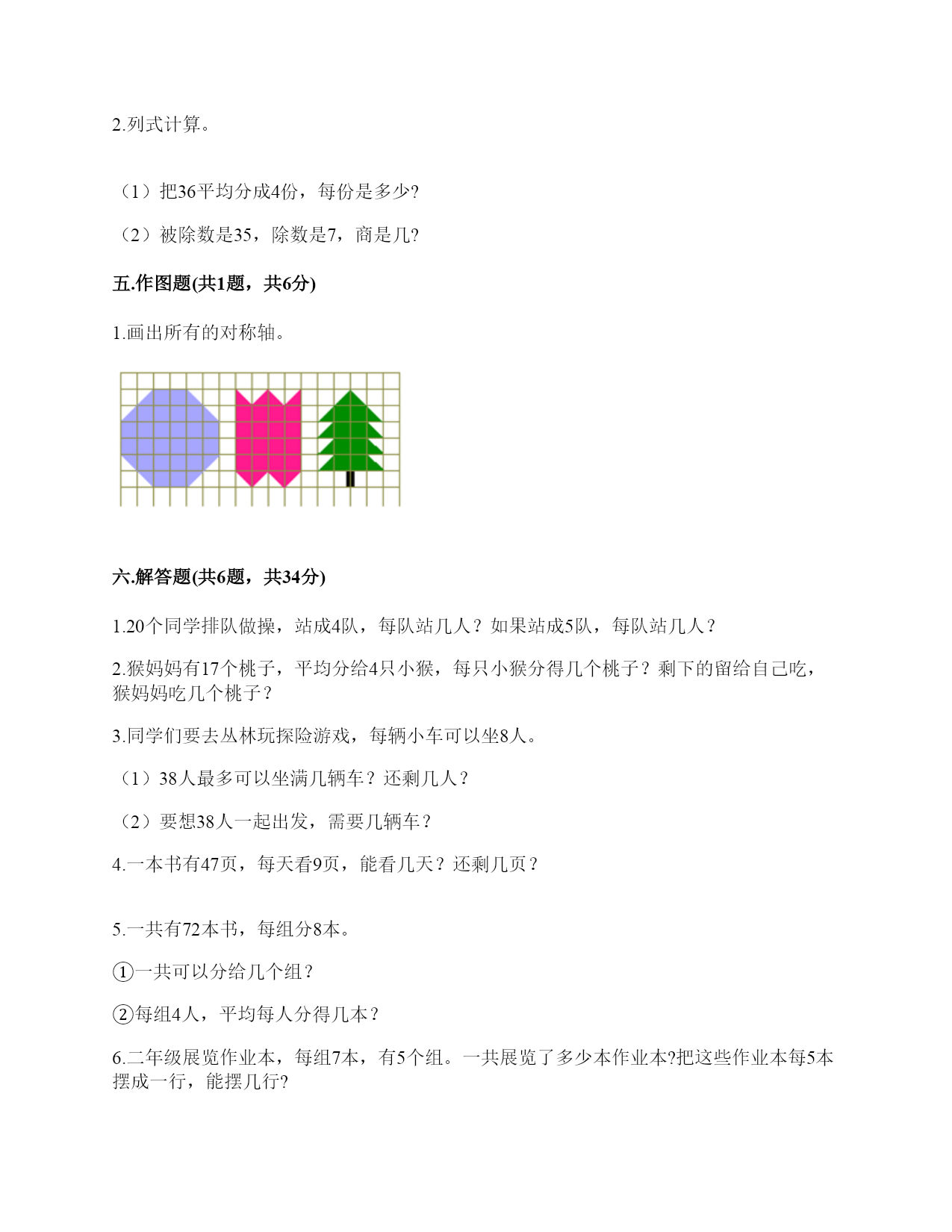 2.列式计算。

（1）把36平均分成4份，每份是多少?

（2）被除数是35，除数是7，商是几?

五.作图题(共1题，共6分)

1.画出所有的对称轴。

六.解答题(共6题，共34分)

1.20个同学排队做操，站成4队，每队站几人？如果站成5队，每队站几人？

2.猴妈妈有17个桃子，平均分给4只小猴，每只小猴分得几个桃子？剩下的留给自己吃，猴妈妈吃几个桃子？

3.同学们要去丛林玩探险游戏，每辆小车可以坐8人。

（1）38人最多可以坐满几辆车？还剩几人？

（2）要想38人一起出发，需要几辆车？

4.一本书有47页，每天看9页，能看几天？还剩几页？

5.一共有72本书，每组分8本。

①一共可以分给几个组？

②每组4人，平均每人分得几本？

6.二年级展览作业本，每组7本，有5个组。一共展览了多少本作业本?把这些作业本每5本摆成一行，能摆几行?